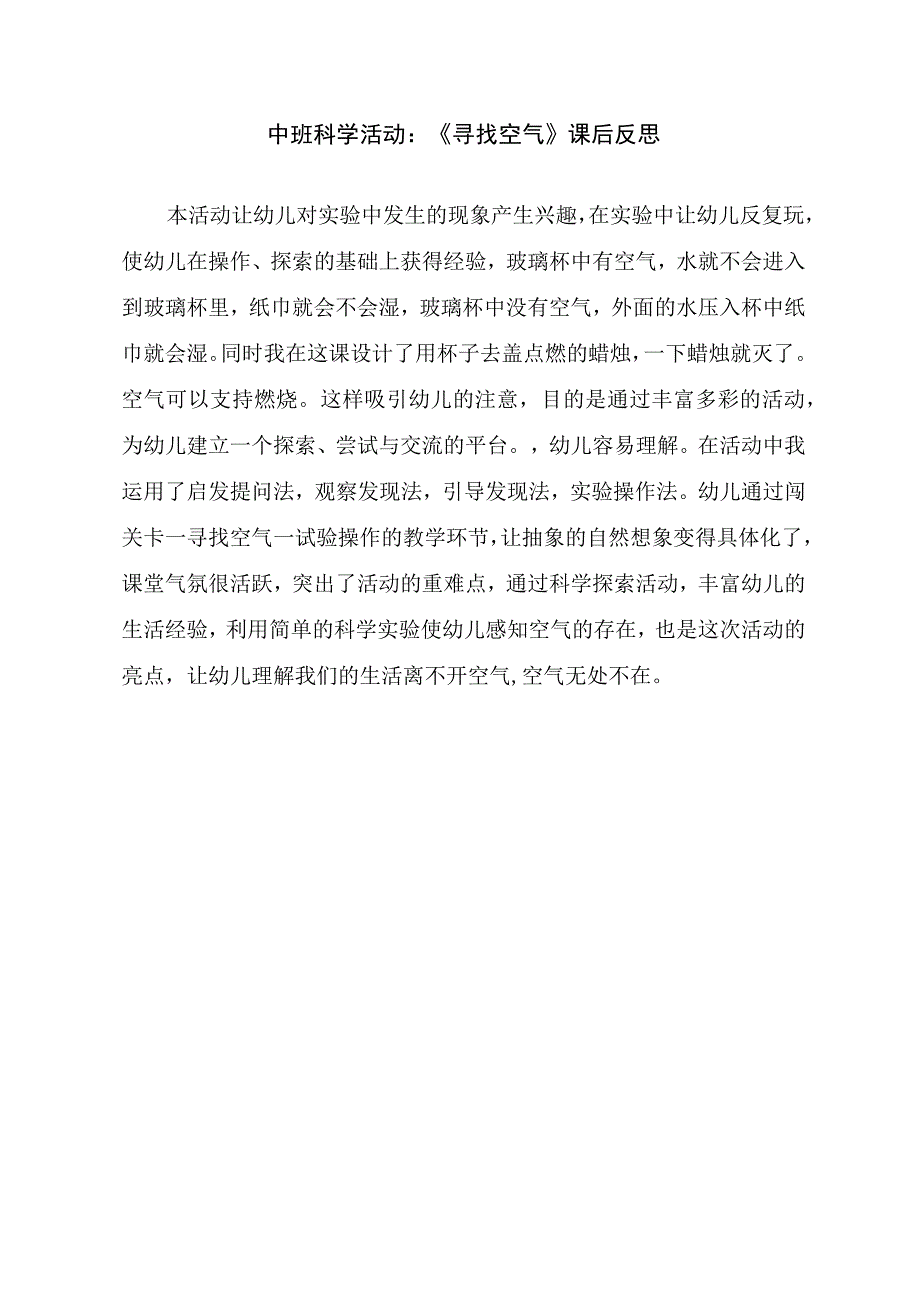 中班科学活动：《寻找空气》课后反思

本活动让幼儿对实验中发生的现象产生兴趣，在实验中让幼儿反复玩，使幼儿在操作、探索的基础上获得经验，玻璃杯中有空气，水就不会进入到玻璃杯里，纸巾就会不会湿，玻璃杯中没有空气，外面的水压入杯中纸巾就会湿。同时我在这课设计了用杯子去盖点燃的蜡烛，一下蜡烛就灭了。空气可以支持燃烧。这样吸引幼儿的注意，目的是通过丰富多彩的活动，为幼儿建立一个探索、尝试与交流的平台。，幼儿容易理解。在活动中我运用了启发提问法，观察发现法，引导发现法，实验操作法。幼儿通过闯关卡一寻找空气一试验操作的教学环节，让抽象的自然想象变得具体化了，课堂气氛很活跃，突出了活动的重难点，通过科学探索活动，丰富幼儿的生活经验，利用简单的科学实验使幼儿感知空气的存在，也是这次活动的亮点，让幼儿理解我们的生活离不开空气,空气无处不在。